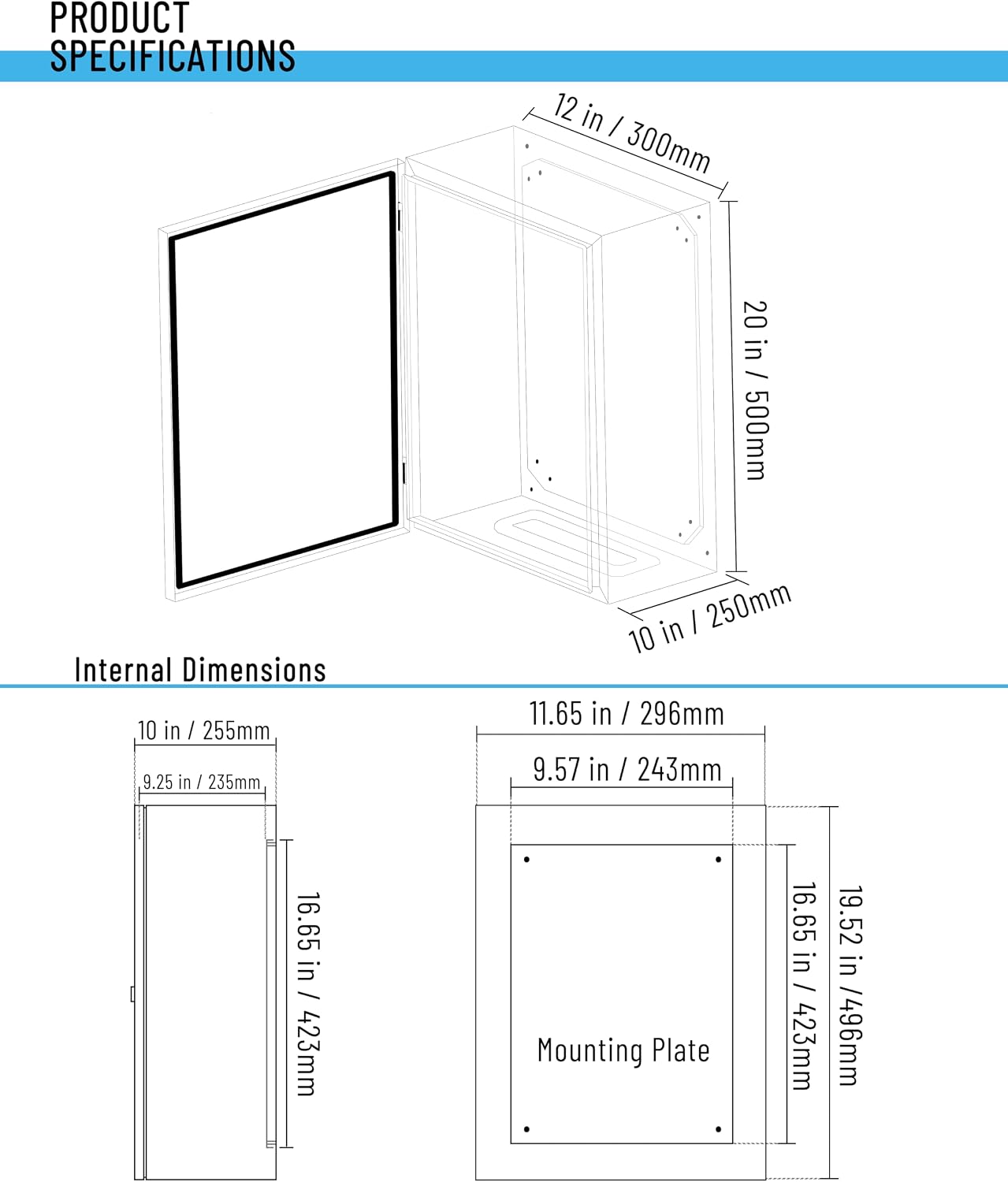 PRODUCT SPECIFICATIONS

12 in / 300mm

20 in / 500mm

10 in / 250mm

Internal Dimensions

10 in / 255mm

9.25 in / 235mm

16.65 in / 423mm

11.65 in / 296mm

9.57 in / 243mm

Mounting Plate

16.65 in / 423mm

19.52 in /496mm